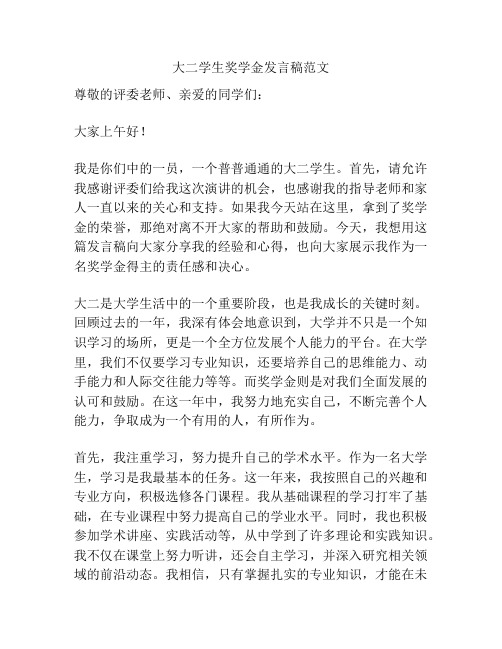 大二学生奖学金发言稿范文

尊敬的评委老师、亲爱的同学们：

大家上午好！

我是你们中的一员，一个普普通通的大二学生。首先，请允许我感谢评委们给我这次演讲的机会，也感谢我的指导老师和家人一直以来的关心和支持。如果我今天站在这里，拿到了奖学金的荣誉，那绝对离不开大家的帮助和鼓励。今天，我想用这篇发言稿向大家分享我的经验和心得，也向大家展示我作为一名奖学金得主的责任感和决心。

大二是大学生活中的一个重要阶段，也是我成长的关键时刻。回顾过去的一年，我深有体会地意识到，大学并不只是一个知识学习的场所，更是一个全方位发展个人能力的平台。在大学里，我们不仅要学习专业知识，还要培养自己的思维能力、动手能力和人际交往能力等等。而奖学金则是对我们全面发展的认可和鼓励。在这一年中，我努力地充实自己，不断完善个人能力，争取成为一个有用的人，有所作为。

首先，我注重学习，努力提升自己的学术水平。作为一名大学生，学习是我最基本的任务。这一年来，我按照自己的兴趣和专业方向，积极选修各门课程。我从基础课程的学习打牢了基础，在专业课程中努力提高自己的学业水平。同时，我也积极参加学术讲座、实践活动等，从中学到了许多理论和实践知识。我不仅在课堂上努力听讲，还会自主学习，并深入研究相关领域的前沿动态。我相信，只有掌握扎实的专业知识，才能在未